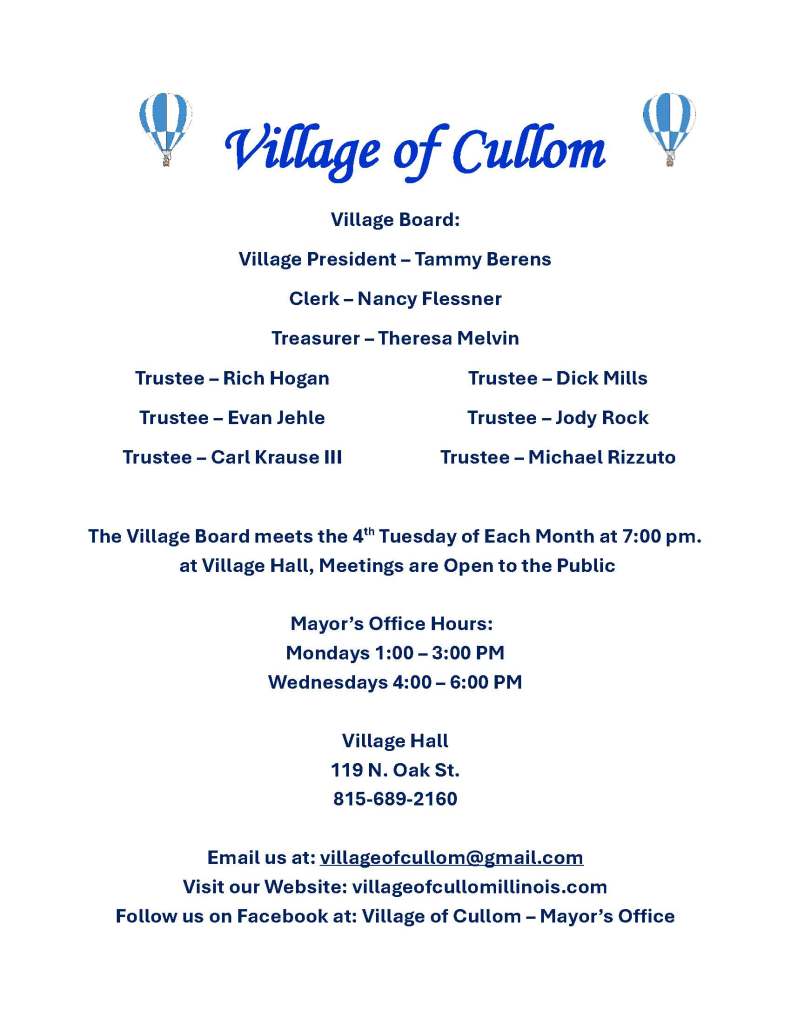 Village of Cullom

Village Board:

Village President – Tammy Berens

Clerk – Nancy Flessner

Treasurer – Theresa Melvin

Trustee – Rich Hogan

Trustee – Evan Jehle

Trustee – Carl Krause III

Trustee – Dick Mills

Trustee – Jody Rock

Trustee – Michael Rizzuto

The Village Board meets the 4th Tuesday of Each Month at 7:00 pm. at Village Hall, Meetings are Open to the Public

Mayor's Office Hours:
Mondays 1:00 – 3:00 PM
Wednesdays 4:00 – 6:00 PM

Village Hall
119 N. Oak St.
815-689-2160

Email us at: villageofcullom@gmail.com
Visit our Website: villageofcullomillinois.com
Follow us on Facebook at: Village of Cullom – Mayor's Office